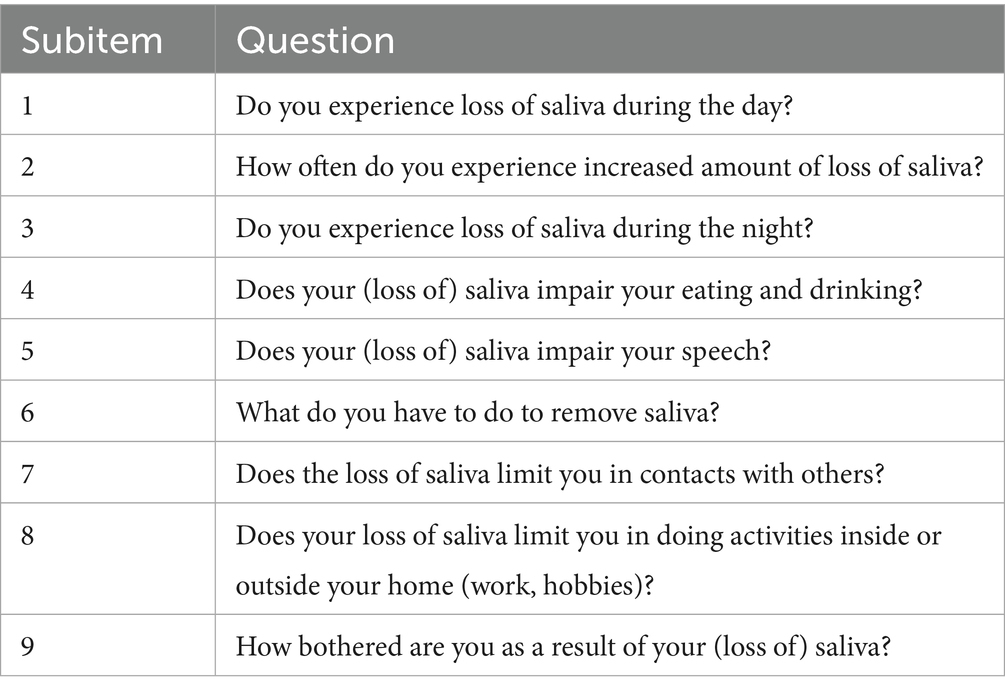 | Subitem | Question |
|---|---|
| 1 | Do you experience loss of saliva during the day? |
| 2 | How often do you experience increased amount of loss of saliva? |
| 3 | Do you experience loss of saliva during the night? |
| 4 | Does your (loss of) saliva impair your eating and drinking? |
| 5 | Does your (loss of) saliva impair your speech? |
| 6 | What do you have to do to remove saliva? |
| 7 | Does the loss of saliva limit you in contacts with others? |
| 8 | Does your loss of saliva limit you in doing activities inside or outside your home (work, hobbies)? |
| 9 | How bothered are you as a result of your (loss of) saliva? |